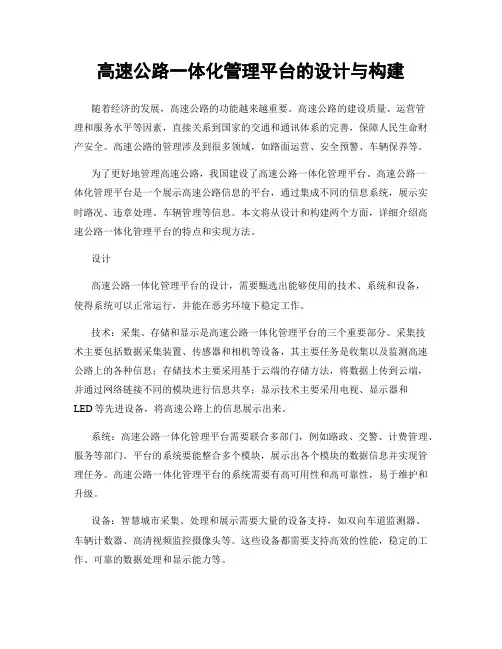 高速公路一体化管理平台的设计与构建

随着经济的发展，高速公路的功能越来越重要。高速公路的建设质量、运营管理和服务水平等因素，直接关系到国家的交通和通讯体系的完善，保障人民生命财产安全。高速公路的管理涉及到很多领域，如路面运营、安全预警、车辆保养等。

为了更好地管理高速公路，我国建设了高速公路一体化管理平台。高速公路一体化管理平台是一个展示高速公路信息的平台，通过集成不同的信息系统，展示实时路况、违章处理、车辆管理等信息。本文将从设计和构建两个方面，详细介绍高速公路一体化管理平台的特点和实现方法。

设计

高速公路一体化管理平台的设计，需要甄选出能够使用的技术、系统和设备，使得系统可以正常运行，并能在恶劣环境下稳定工作。

技术：采集、存储和显示是高速公路一体化管理平台的三个重要部分。采集技术主要包括数据采集装置、传感器和相机等设备，其主要任务是收集以及监测高速公路上的各种信息；存储技术主要采用基于云端的存储方法，将数据上传到云端，并通过网络链接不同的模块进行信息共享；显示技术主要采用电视、显示器和LED等先进设备，将高速公路上的信息展示出来。

系统：高速公路一体化管理平台需要联合多部门，例如路政、交警、计费管理、服务等部门。平台的系统要能整合多个模块，展示出各个模块的数据信息并实现管理任务。高速公路一体化管理平台的系统需要有高可用性和高可靠性，易于维护和升级。

设备：智慧城市采集、处理和展示需要大量的设备支持，如双向车道监测器、车辆计数器、高清视频监控摄像头等。这些设备都需要支持高效的性能，稳定的工作、可靠的数据处理和显示能力等。